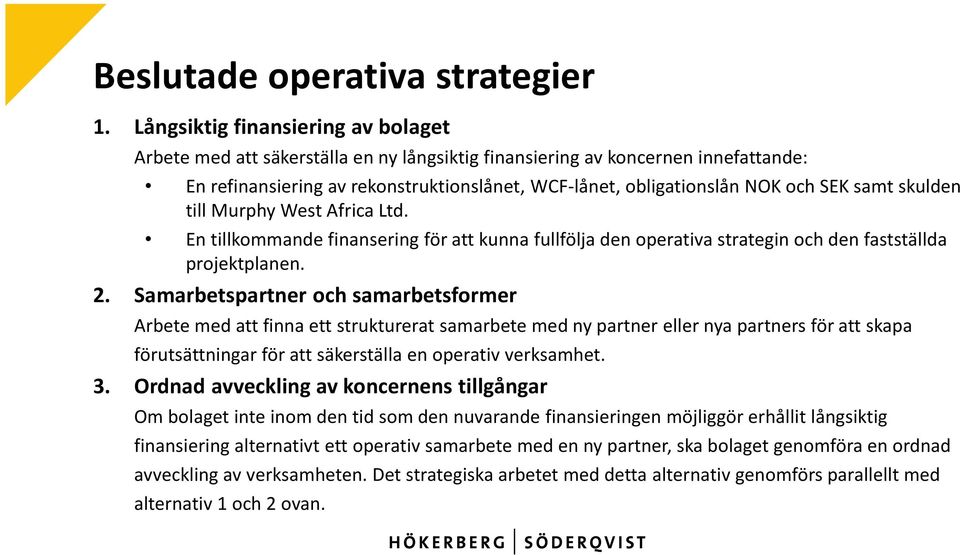 Beslutade operativa strategier

1. Långsiktig finansiering av bolaget

Arbete med att säkerställa en ny långsiktig finansiering av koncernen innefattande:

• En refinansiering av rekonstruktionslånet, WCF-lånet, obligationslån NOK och SEK samt skulden till Murphy West Africa Ltd.

• En tillkommande finansering för att kunna fullfölja den operativa strategin och den fastställda projektplanen.

2. Samarbetspartner och samarbetsformer

Arbete med att finna ett strukturerat samarbete med ny partner eller nya partners för att skapa förutsättningar för att säkerställa en operativ verksamhet.

3. Ordnad avveckling av koncernens tillgångar

Om bolaget inte inom den tid som den nuvarande finansieringen möjliggör erhållit långsiktig finansiering alternativt ett operativ samarbete med en ny partner, ska bolaget genomföra en ordnad avveckling av verksamheten. Det strategiska arbetet med detta alternativ genomförs parallellt med alternativ 1 och 2 ovan.

HÖKERBERG | SÖDERQVIST